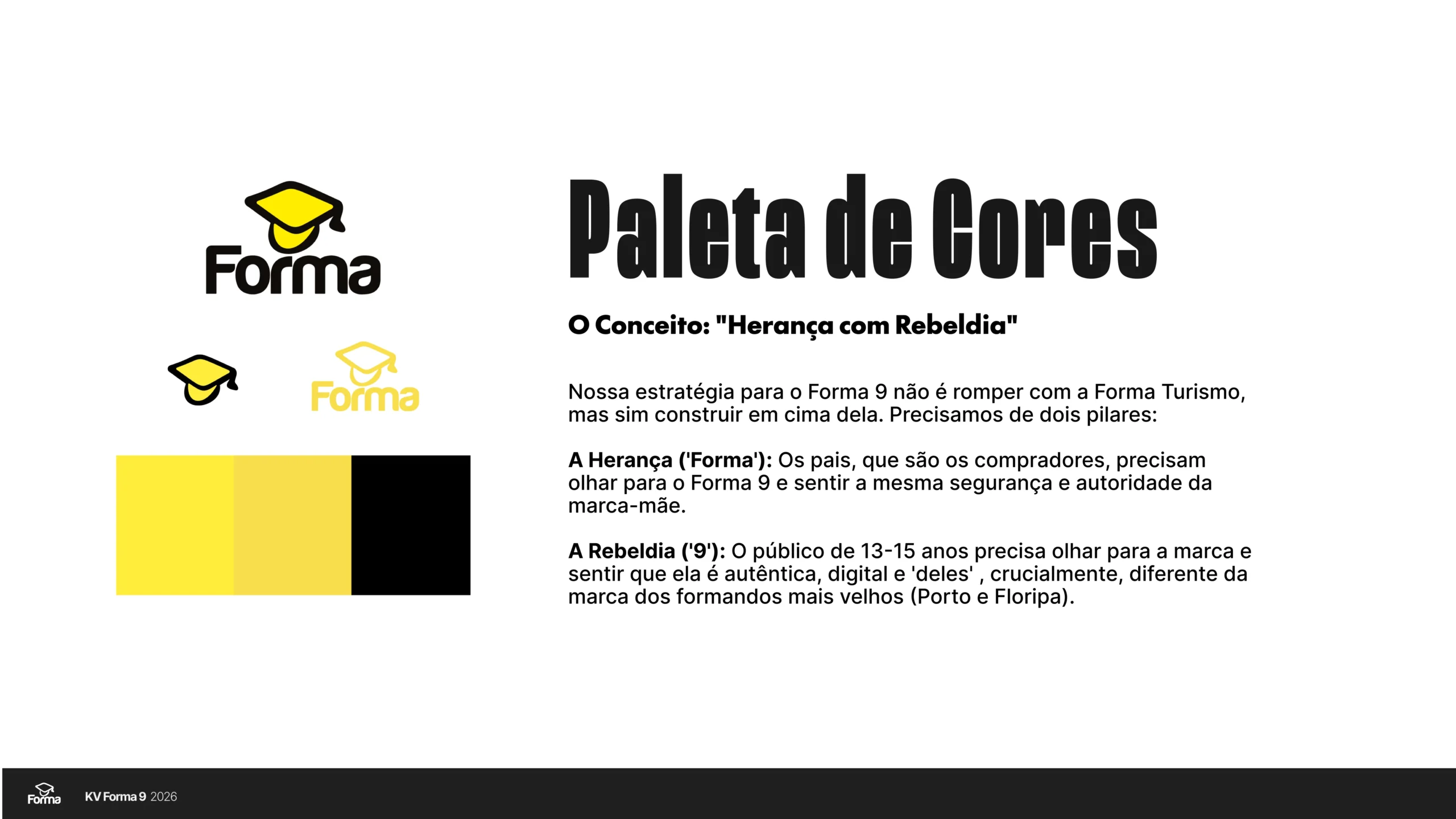 Forma

Forma

Paleta de Cores

O Conceito: "Herança com Rebeldia"

Nossa estratégia para o Forma 9 não é romper com a Forma Turismo, mas sim construir em cima dela. Precisamos de dois pilares:

A Herança ('Forma'): Os pais, que são os compradores, precisam olhar para o Forma 9 e sentir a mesma segurança e autoridade da marca-mãe.

A Rebeldia ('9'): O público de 13-15 anos precisa olhar para a marca e sentir que ela é autêntica, digital e 'deles' , crucialmente, diferente da marca dos formandos mais velhos (Porto e Floripa).

Forma

KV Forma 9 2026